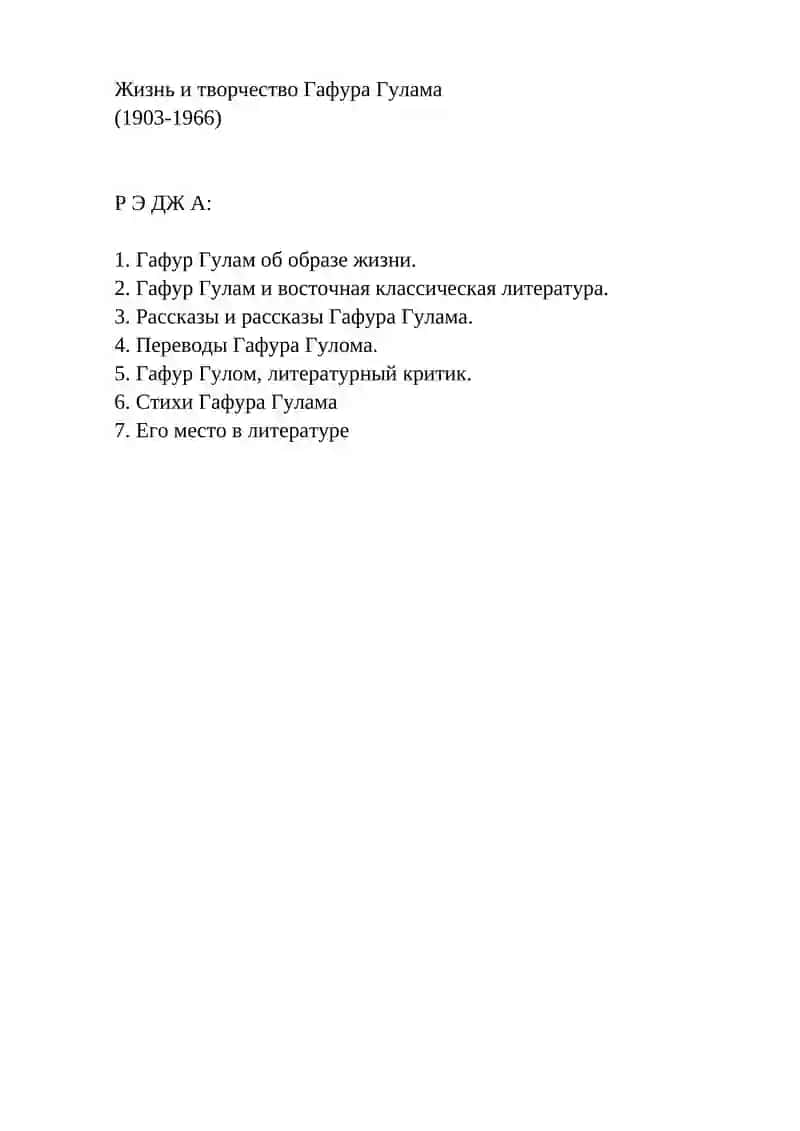 Жизнь и творчество Гафура Гулама
(1903-1966)

Р Э ДЖ А:

1. Гафур Гулам об образе жизни.
2. Гафур Гулам и восточная классическая литература.
3. Рассказы и рассказы Гафура Гулама.
4. Переводы Гафура Гулома.
5. Гафур Гулом, литературный критик.
6. Стихи Гафура Гулама
7. Его место в литературе